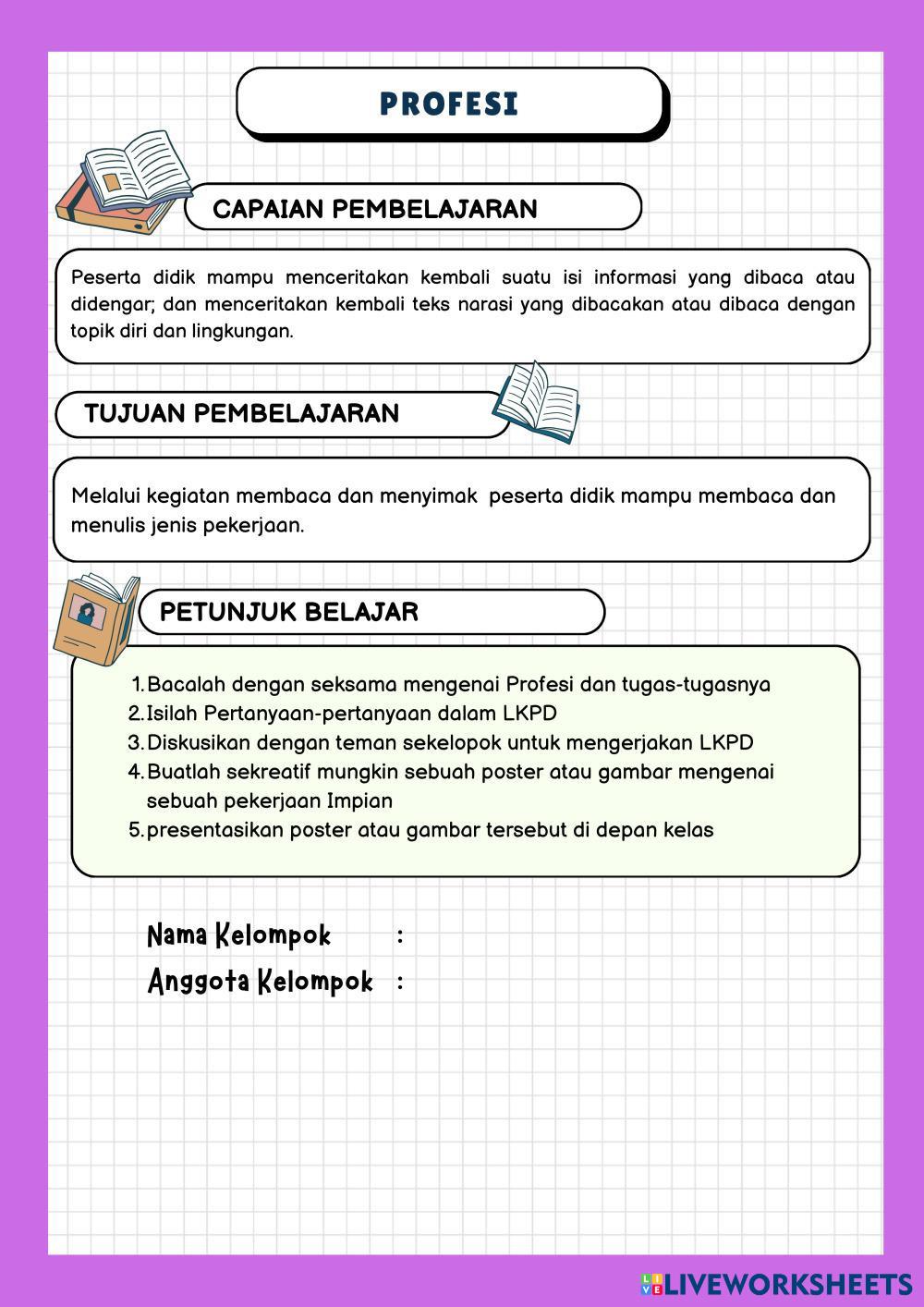 PROFESI

CAPAIAN PEMBELAJARAN

Peserta didik mampu menceritakan kembali suatu isi informasi yang dibaca atau didengar; dan menceritakan kembali teks narasi yang dibacakan atau dibaca dengan topik diri dan lingkungan.

TUJUAN PEMBELAJARAN

Melalui kegiatan membaca dan menyimak peserta didik mampu membaca dan menulis jenis pekerjaan.

PETUNJUK BELAJAR

1. Bacalah dengan seksama mengenai Profesi dan tugas-tugasnya
2. Isilah Pertanyaan-pertanyaan dalam LKPD
3. Diskusikan dengan teman sekelopok untuk mengerjakan LKPD
4. Buatlah sekreatif mungkin sebuah poster atau gambar mengenai sebuah pekerjaan Impian
5. presentasikan poster atau gambar tersebut di depan kelas

Nama Kelompok :
Anggota Kelompok :

LIVEWORKSHEETS